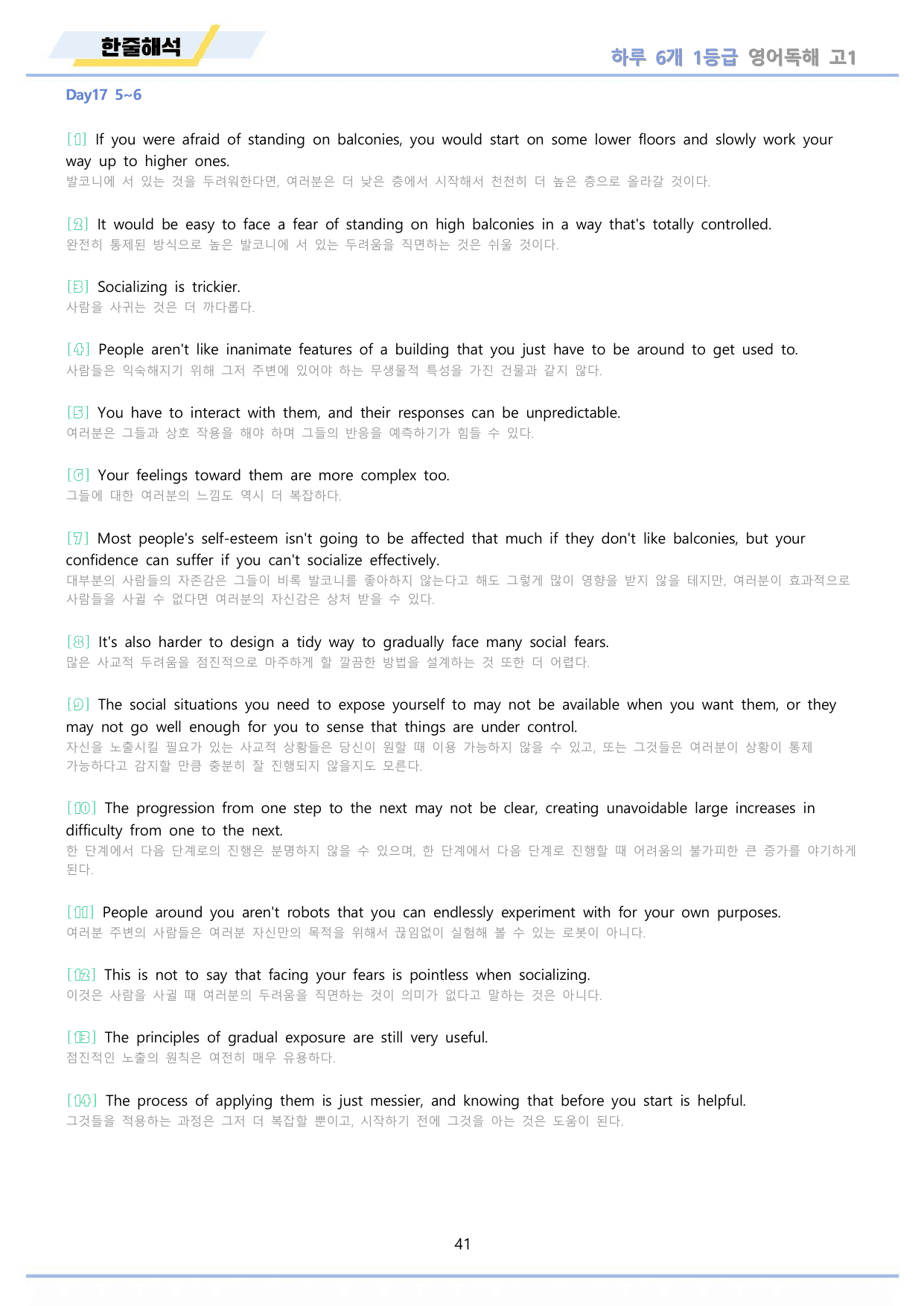 한줄해석

하루 6개 1등급 영어독해 고1

Day17 5~6

[1] If you were afraid of standing on balconies, you would start on some lower floors and slowly work your way up to higher ones.
발코니에 서 있는 것을 두려워한다면, 여러분은 더 낮은 층에서 시작해서 천천히 더 높은 층으로 올라갈 것이다.

[2] It would be easy to face a fear of standing on high balconies in a way that's totally controlled.
완전히 통제된 방식으로 높은 발코니에 서 있는 두려움을 직면하는 것은 쉬울 것이다.

[3] Socializing is trickier.
사람을 사귀는 것은 더 까다롭다.

[4] People aren't like inanimate features of a building that you just have to be around to get used to.
사람들은 익숙해지기 위해 그저 주변에 있어야 하는 무생물적 특성을 가진 건물과 같지 않다.

[5] You have to interact with them, and their responses can be unpredictable.
여러분은 그들과 상호 작용을 해야 하며 그들의 반응을 예측하기가 힘들 수 있다.

[6] Your feelings toward them are more complex too.
그들에 대한 여러분의 느낌도 역시 더 복잡하다.

[7] Most people's self-esteem isn't going to be affected that much if they don't like balconies, but your confidence can suffer if you can't socialize effectively.
대부분의 사람들의 자존감은 그들이 비록 발코니를 좋아하지 않는다고 해도 그렇게 많이 영향을 받지 않을 테지만, 여러분이 효과적으로 사람들을 사귈 수 없다면 여러분의 자신감은 상처 받을 수 있다.

[8] It's also harder to design a tidy way to gradually face many social fears.
많은 사교적 두려움을 점진적으로 마주하게 할 깔끔한 방법을 설계하는 것 또한 더 어렵다.

[9] The social situations you need to expose yourself to may not be available when you want them, or they may not go well enough for you to sense that things are under control.
자신을 노출시킬 필요가 있는 사교적 상황들은 당신이 원할 때 이용 가능하지 않을 수 있고, 또는 그것들은 여러분이 상황이 통제 가능하다고 감지할 만큼 충분히 잘 진행되지 않을지도 모른다.

[10] The progression from one step to the next may not be clear, creating unavoidable large increases in difficulty from one to the next.
한 단계에서 다음 단계로의 진행은 분명하지 않을 수 있으며, 한 단계에서 다음 단계로 진행할 때 어려움의 불가피한 큰 증가를 야기하게 된다.

[11] People around you aren't robots that you can endlessly experiment with for your own purposes.
여러분 주변의 사람들은 여러분 자신만의 목적을 위해서 끊임없이 실험해 볼 수 있는 로봇이 아니다.

[12] This is not to say that facing your fears is pointless when socializing.
이것은 사람을 사귈 때 여러분의 두려움을 직면하는 것이 의미가 없다고 말하는 것은 아니다.

[13] The principles of gradual exposure are still very useful.
점진적인 노출의 원칙은 여전히 매우 유용하다.

[14] The process of applying them is just messier, and knowing that before you start is helpful.
그것들을 적용하는 과정은 그저 더 복잡할 뿐이고, 시작하기 전에 그것을 아는 것은 도움이 된다.

41